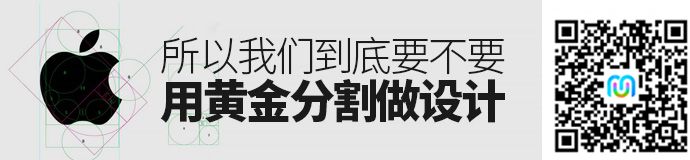 所以我们到底要不要
用黄金分割做设计